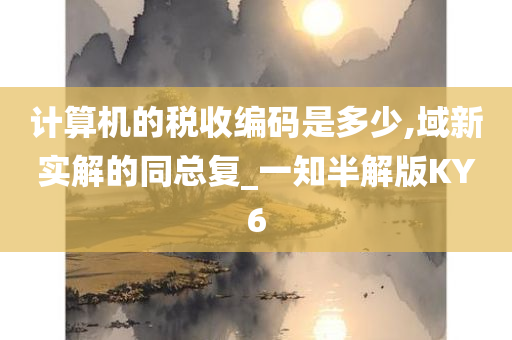 计算机的税收编码是多少,域新实解的同总复_一知半解版KY6